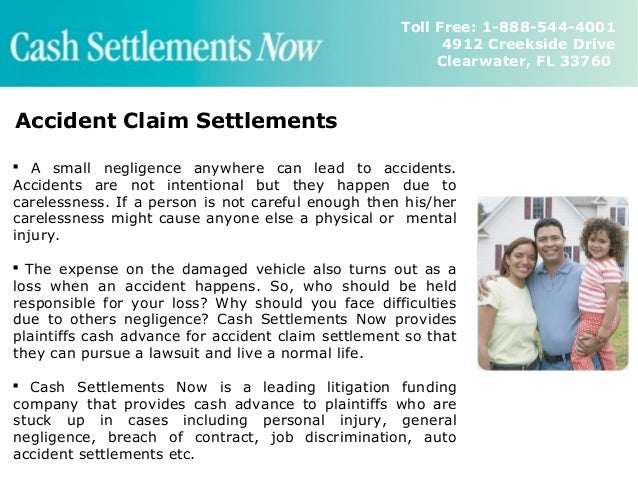 Cash Settlements Now

Toll Free: 1-888-544-4001
4912 Creekside Drive
Clearwater, FL 33760

Accident Claim Settlements

• A small negligence anywhere can lead to accidents. Accidents are not intentional but they happen due to carelessness. If a person is not careful enough then his/her carelessness might cause anyone else a physical or mental injury.

• The expense on the damaged vehicle also turns out as a loss when an accident happens. So, who should be held responsible for your loss? Why should you face difficulties due to others negligence? Cash Settlements Now provides plaintiffs cash advance for accident claim settlement so that they can pursue a lawsuit and live a normal life.

• Cash Settlements Now is a leading litigation funding company that provides cash advance to plaintiffs who are stuck up in cases including personal injury, general negligence, breach of contract, job discrimination, auto accident settlements etc.